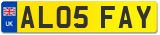 UK
AL05 FAY